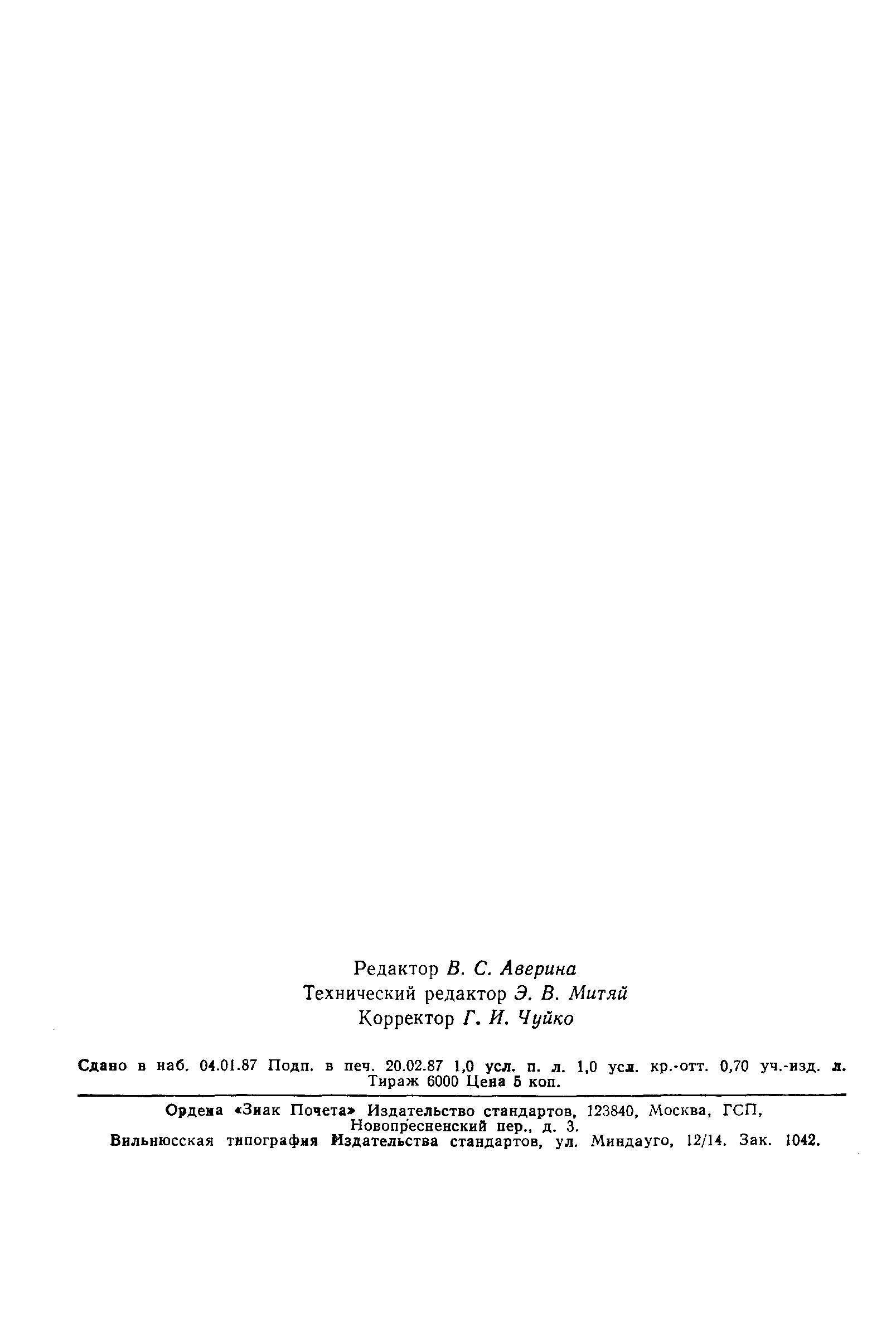 Редактор В. С. Аверина
Технический редактор Э. В. Митяй
Корректор Г. И. Чуйко

Сдано в наб. 04.01.87 Подп. в печ. 20.02.87 1,0 усл. п. л. 1,0 усл. кр.-отт. 0,70 уч.-изд. л. Тираж 6000 Цена 5 коп.

Ордена «Знак Почета» Издательство стандартов, 123840, Москва, ГСП, Новопресненский пер., д. 3.
Вильнюсская типография Издательства стандартов, ул. Миндауго, 12/14. Зак. 1042.